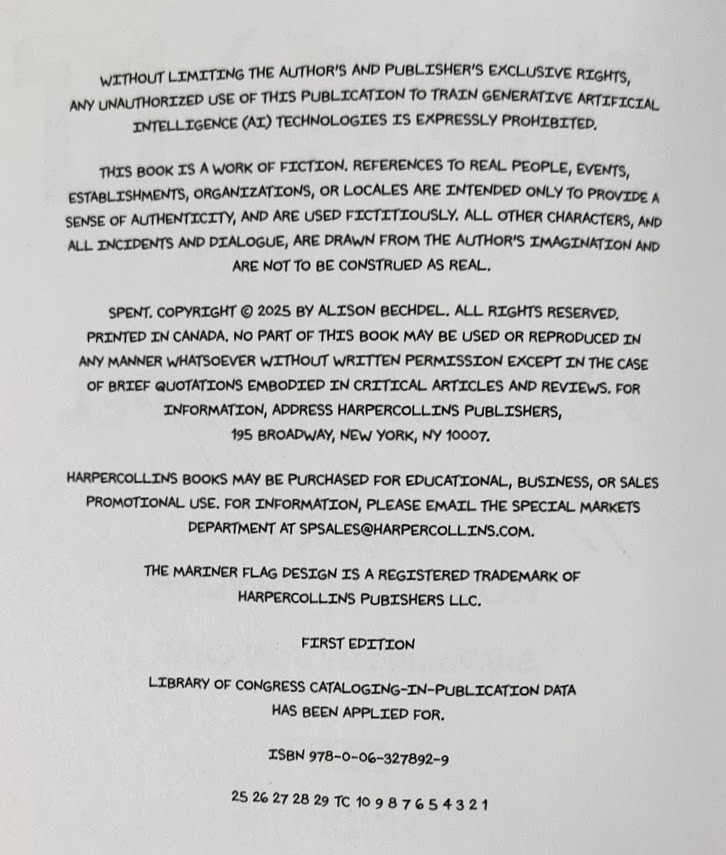 WITHOUT LIMITING THE AUTHOR'S AND PUBLISHER'S EXCLUSIVE RIGHTS, ANY UNAUTHORIZED USE OF THIS PUBLICATION TO TRAIN GENERATIVE ARTIFICIAL INTELLIGENCE (AI) TECHNOLOGIES IS EXPRESSLY PROHIBITED.

THIS BOOK IS A WORK OF FICTION. REFERENCES TO REAL PEOPLE, EVENTS, ESTABLISHMENTS, ORGANIZATIONS, OR LOCALES ARE INTENDED ONLY TO PROVIDE A SENSE OF AUTHENTICITY, AND ARE USED FICTITIOUSLY. ALL OTHER CHARACTERS, AND ALL INCIDENTS AND DIALOGUE, ARE DRAWN FROM THE AUTHOR'S IMAGINATION AND ARE NOT TO BE CONSTRUED AS REAL.

SPENT. COPYRIGHT © 2025 BY ALISON BECHDEL. ALL RIGHTS RESERVED. PRINTED IN CANADA. NO PART OF THIS BOOK MAY BE USED OR REPRODUCED IN ANY MANNER WHATSOEVER WITHOUT WRITTEN PERMISSION EXCEPT IN THE CASE OF BRIEF QUOTATIONS EMBODIED IN CRITICAL ARTICLES AND REVIEWS. FOR INFORMATION, ADDRESS HARPERCOLLINS PUBLISHERS, 195 BROADWAY, NEW YORK, NY 10007.

HARPERCOLLINS BOOKS MAY BE PURCHASED FOR EDUCATIONAL, BUSINESS, OR SALES PROMOTIONAL USE. FOR INFORMATION, PLEASE EMAIL THE SPECIAL MARKETS DEPARTMENT AT SPSALES@HARPERCOLLINS.COM.

THE MARINER FLAG DESIGN IS A REGISTERED TRADEMARK OF HARPERCOLLINS PUBISHERS LLC.

FIRST EDITION

LIBRARY OF CONGRESS CATALOGING-IN-PUBLICATION DATA HAS BEEN APPLIED FOR.

ISBN 978-0-06-327892-9

25 26 27 28 29 TC 10 9 8 7 6 5 4 3 2 1